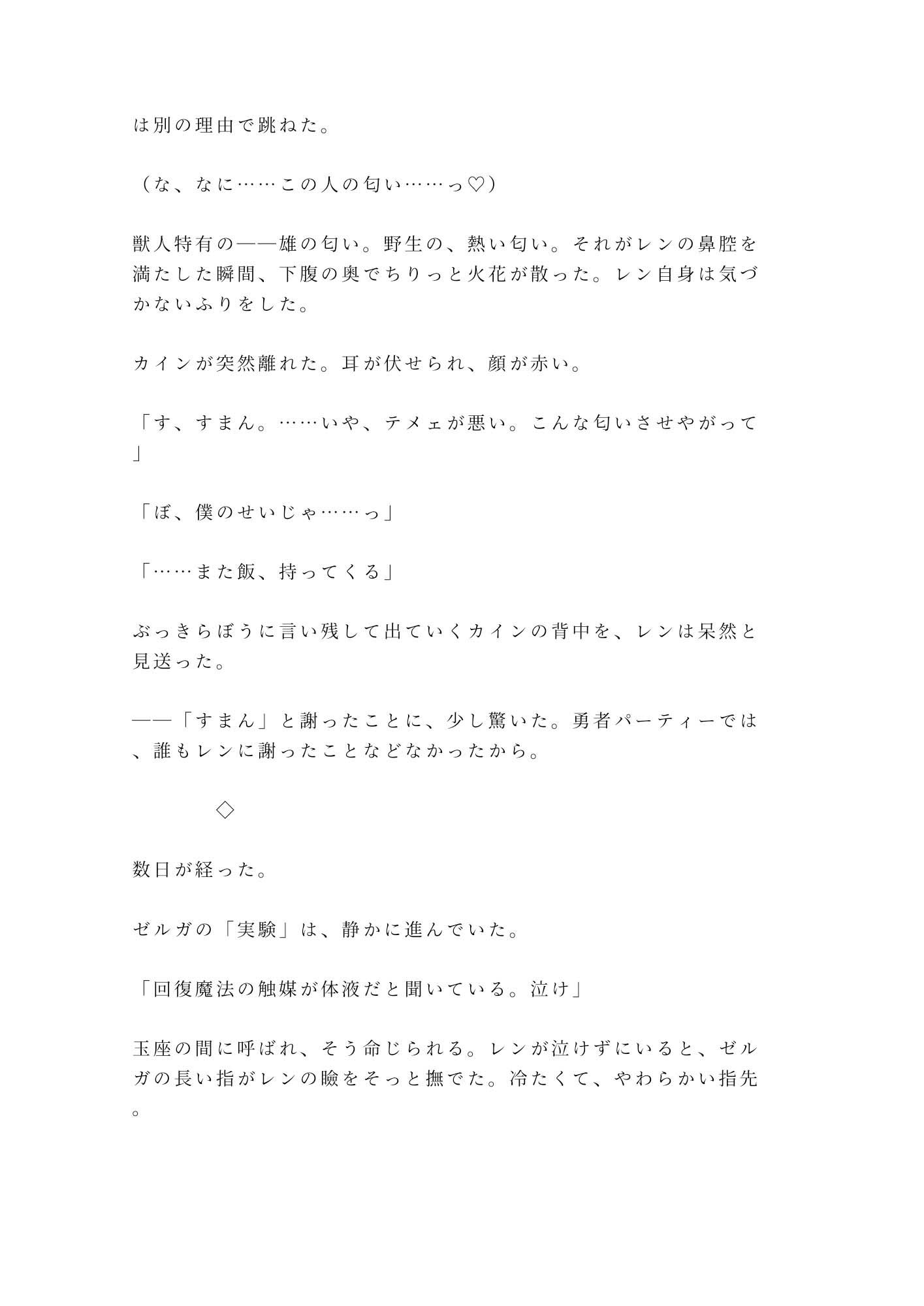 は別の理由で跳ねた。

（な、なに……この人の匂い……っ♡）

獣人特有の――雄の匂い。野生の、熱い匂い。それがレンの鼻腔を満たした瞬間、下腹の奥でちりっと火花が散った。レン自身は気づかないふりをした。

カインが突然離れた。耳が伏せられ、顔が赤い。

「す、すまん。……いや、テメェが悪い。こんな匂いさせやがって」

「ぼ、僕のせいじゃ……っ」

「……また飯、持ってくる」

ぶっきらぼうに言い残して出ていくカインの背中を、レンは呆然と見送った。

――「すまん」と謝ったことに、少し驚いた。勇者パーティーでは、誰もレンに謝ったことなどなかったから。

◇

数日が経った。

ゼルガの「実験」は、静かに進んでいた。

「回復魔法の触媒が体液だと聞いている。泣け」

玉座の間に呼ばれ、そう命じられる。レンが泣けずにいると、ゼルガの長い指がレンの瞼をそっと撫でた。冷たくて、やわらかい指先。